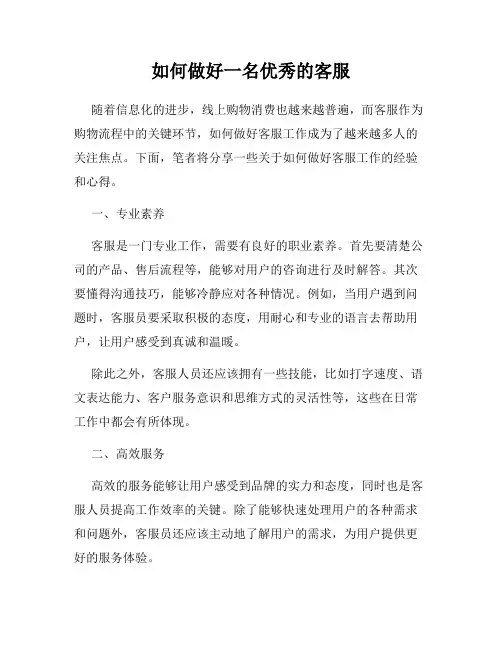 如何做好一名优秀的客服

随着信息化的进步，线上购物消费也越来越普遍，而客服作为购物流程中的关键环节，如何做好客服工作成为了越来越多人的关注焦点。下面，笔者将分享一些关于如何做好客服工作的经验和心得。

一、专业素养

客服是一门专业工作，需要有良好的职业素养。首先要清楚公司的产品、售后流程等，能够对用户的咨询进行及时解答。其次要懂得沟通技巧，能够冷静应对各种情况。例如，当用户遇到问题时，客服员要采取积极的态度，用耐心和专业的语言去帮助用户，让用户感受到真诚和温暖。

除此之外，客服人员还应该拥有一些技能，比如打字速度、语文表达能力、客户服务意识和思维方式的灵活性等，这些在日常工作中都会有所体现。

二、高效服务

高效的服务能够让用户感受到品牌的实力和态度，同时也是客服人员提高工作效率的关键。除了能够快速处理用户的各种需求和问题外，客服员还应该主动地了解用户的需求，为用户提供更好的服务体验。